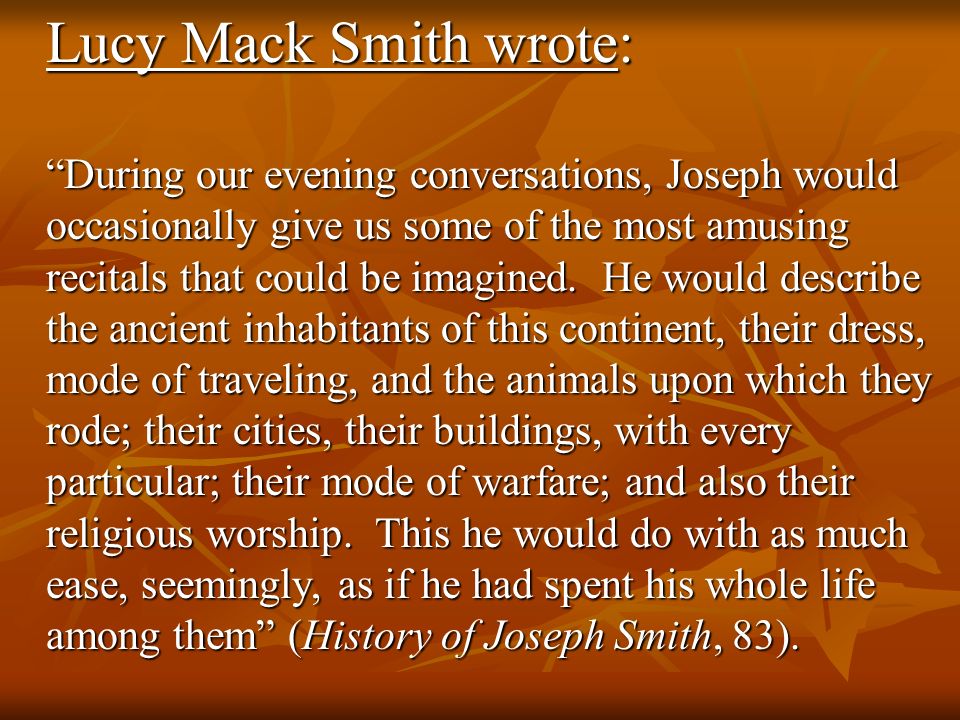 Lucy Mack Smith wrote:

“During our evening conversations, Joseph would occasionally give us some of the most amusing recitals that could be imagined. He would describe the ancient inhabitants of this continent, their dress, mode of traveling, and the animals upon which they rode; their cities, their buildings, with every particular; their mode of warfare; and also their religious worship. This he would do with as much ease, seemingly, as if he had spent his whole life among them” (History of Joseph Smith, 83).